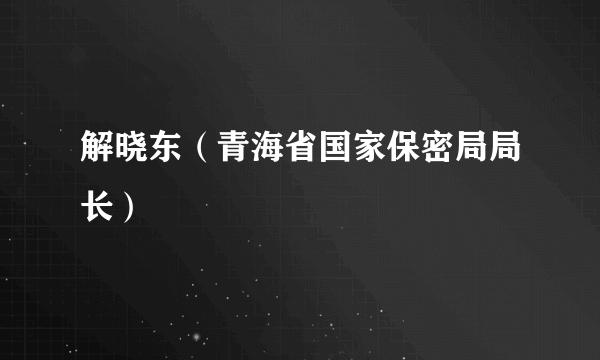 解晓东（青海省国家保密局局长）